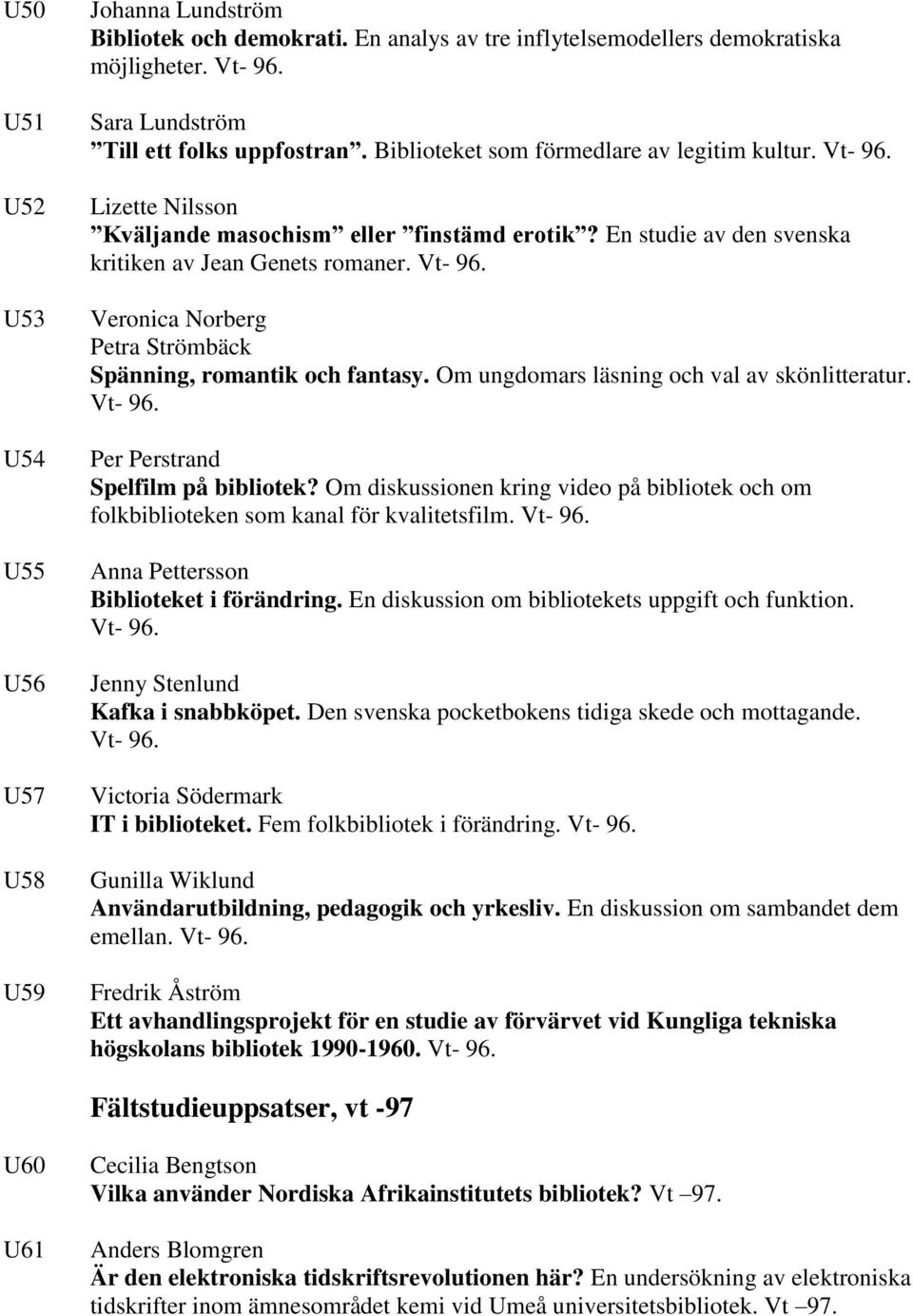 U50 Johanna Lundström
Bibliotek och demokrati. En analys av tre inflytelsemodellers demokratiska möjligheter. Vt- 96.

U51 Sara Lundström
”Till ett folks uppfostran”. Biblioteket som förmedlare av legitim kultur. Vt- 96.

U52 Lizette Nilsson
”Kväljande masochism” eller ”finstämd erotik”? En studie av den svenska kritiken av Jean Genets romaner. Vt- 96.

U53 Veronica Norberg
Petra Strömbäck
Spänning, romantik och fantasy. Om ungdomars läsning och val av skönlitteratur. Vt- 96.

U54 Per Perstrand
Spelfilm på bibliotek? Om diskussionen kring video på bibliotek och om folkbiblioteken som kanal för kvalitetsfilm. Vt- 96.

U55 Anna Pettersson
Biblioteket i förändring. En diskussion om bibliotekets uppgift och funktion. Vt- 96.

U56 Jenny Stenlund
Kafka i snabbköpet. Den svenska pocketbokens tidiga skede och mottagande. Vt- 96.

U57 Victoria Södermark
IT i biblioteket. Fem folkbibliotek i förändring. Vt- 96.

U58 Gunilla Wiklund
Användarutbildning, pedagogik och yrkesliv. En diskussion om sambandet dem emellan. Vt- 96.

U59 Fredrik Åström
Ett avhandlingsprojekt för en studie av förvärvet vid Kungliga tekniska högskolans bibliotek 1990-1960. Vt- 96.

Fältstudieuppsatser, vt -97

U60 Cecilia Bengtson
Vilka använder Nordiska Afrikainstitutets bibliotek? Vt –97.

U61 Anders Blomgren
Är den elektroniska tidskriftsrevolutionen här? En undersökning av elektroniska tidskrifter inom ämnesområdet kemi vid Umeå universitetsbibliotek. Vt –97.